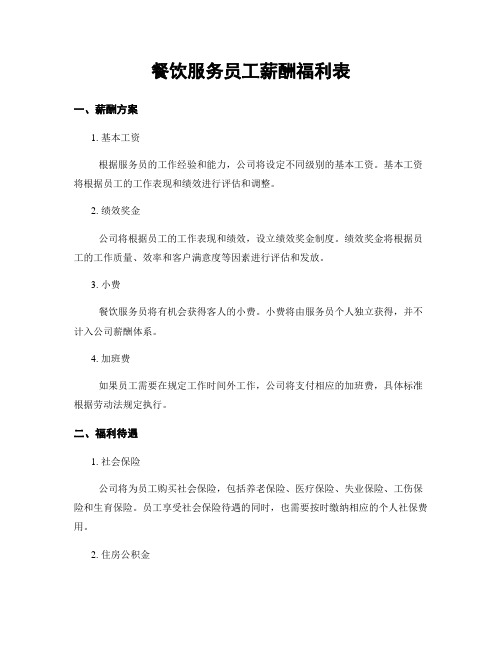 餐饮服务员工薪酬福利表

一、薪酬方案

1. 基本工资

根据服务员的工作经验和能力，公司将设定不同级别的基本工资。基本工资将根据员工的工作表现和绩效进行评估和调整。

2. 绩效奖金

公司将根据员工的工作表现和绩效，设立绩效奖金制度。绩效奖金将根据员工的工作质量、效率和客户满意度等因素进行评估和发放。

3. 小费

餐饮服务员将有机会获得客人的小费。小费将由服务员个人独立获得，并不计入公司薪酬体系。

4. 加班费

如果员工需要在规定工作时间外工作，公司将支付相应的加班费，具体标准根据劳动法规定执行。

二、福利待遇

1. 社会保险

公司将为员工购买社会保险，包括养老保险、医疗保险、失业保险、工伤保险和生育保险。员工享受社会保险待遇的同时，也需要按时缴纳相应的个人社保费用。

2. 住房公积金